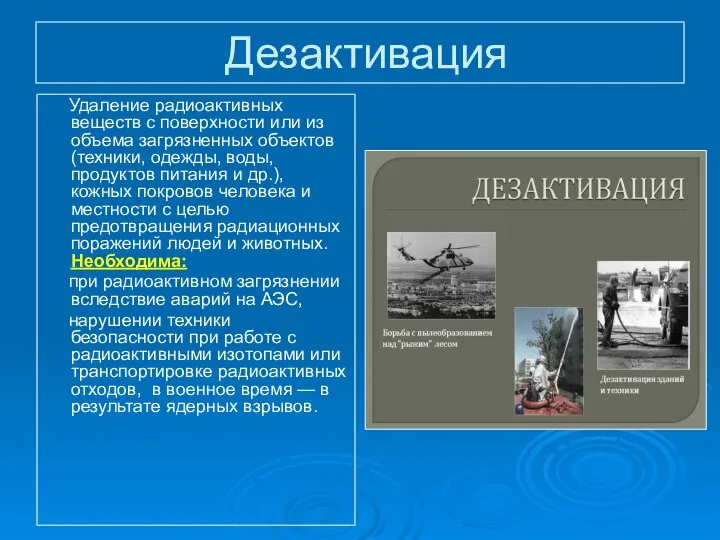 Дезактивация

Удаление радиоактивных веществ с поверхности или из объема загрязненных объектов (техники, одежды, воды, продуктов питания и др.), кожных покровов человека и местности с целью предотвращения радиационных поражений людей и животных. Необходима:

при радиоактивном загрязнении вследствие аварий на АЭС,

нарушении техники безопасности при работе с радиоактивными изотопами или транспортировке радиоактивных отходов, в военное время — в результате ядерных взрывов.

ДЕЗАКТИВАЦИЯ

Борьба с пылеобразованием над "рыжим" лесом

Дезактивация зданий и техники